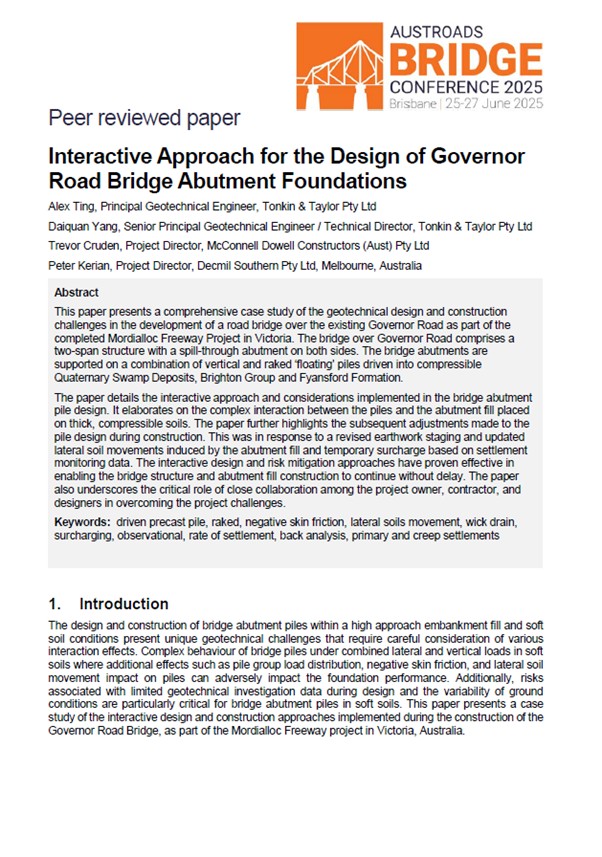 AUSTROADS
BRIDGE
CONFERENCE 2025
Brisbane | 25-27 June 2025

Peer reviewed paper

Interactive Approach for the Design of Governor Road Bridge Abutment Foundations

Alex Ting, Principal Geotechnical Engineer, Tonkin & Taylor Pty Ltd

Daiquan Yang, Senior Principal Geotechnical Engineer / Technical Director, Tonkin & Taylor Pty Ltd

Trevor Cruden, Project Director, McConnell Dowell Constructors (Aust) Pty Ltd

Peter Kerian, Project Director, Decmil Southern Pty Ltd, Melbourne, Australia

Abstract

This paper presents a comprehensive case study of the geotechnical design and construction challenges in the development of a road bridge over the existing Governor Road as part of the completed Mordialloc Freeway Project in Victoria. The bridge over Governor Road comprises a two-span structure with a spill-through abutment on both sides. The bridge abutments are supported on a combination of vertical and raked 'floating' piles driven into compressible Quaternary Swamp Deposits, Brighton Group and Fyansford Formation.

The paper details the interactive approach and considerations implemented in the bridge abutment pile design. It elaborates on the complex interaction between the piles and the abutment fill placed on thick, compressible soils. The paper further highlights the subsequent adjustments made to the pile design during construction. This was in response to a revised earthwork staging and updated lateral soil movements induced by the abutment fill and temporary surcharge based on settlement monitoring data. The interactive design and risk mitigation approaches have proven effective in enabling the bridge structure and abutment fill construction to continue without delay. The paper also underscores the critical role of close collaboration among the project owner, contractor, and designers in overcoming the project challenges.

Keywords: driven precast pile, raked, negative skin friction, lateral soils movement, wick drain, surcharging, observational, rate of settlement, back analysis, primary and creep settlements

1. Introduction

The design and construction of bridge abutment piles within a high approach embankment fill and soft soil conditions present unique geotechnical challenges that require careful consideration of various interaction effects. Complex behaviour of bridge piles under combined lateral and vertical loads in soft soils where additional effects such as pile group load distribution, negative skin friction, and lateral soil movement impact on piles can adversely impact the foundation performance. Additionally, risks associated with limited geotechnical investigation data during design and the variability of ground conditions are particularly critical for bridge abutment piles in soft soils. This paper presents a case study of the interactive design and construction approaches implemented during the construction of the Governor Road Bridge, as part of the Mordialloc Freeway project in Victoria, Australia.